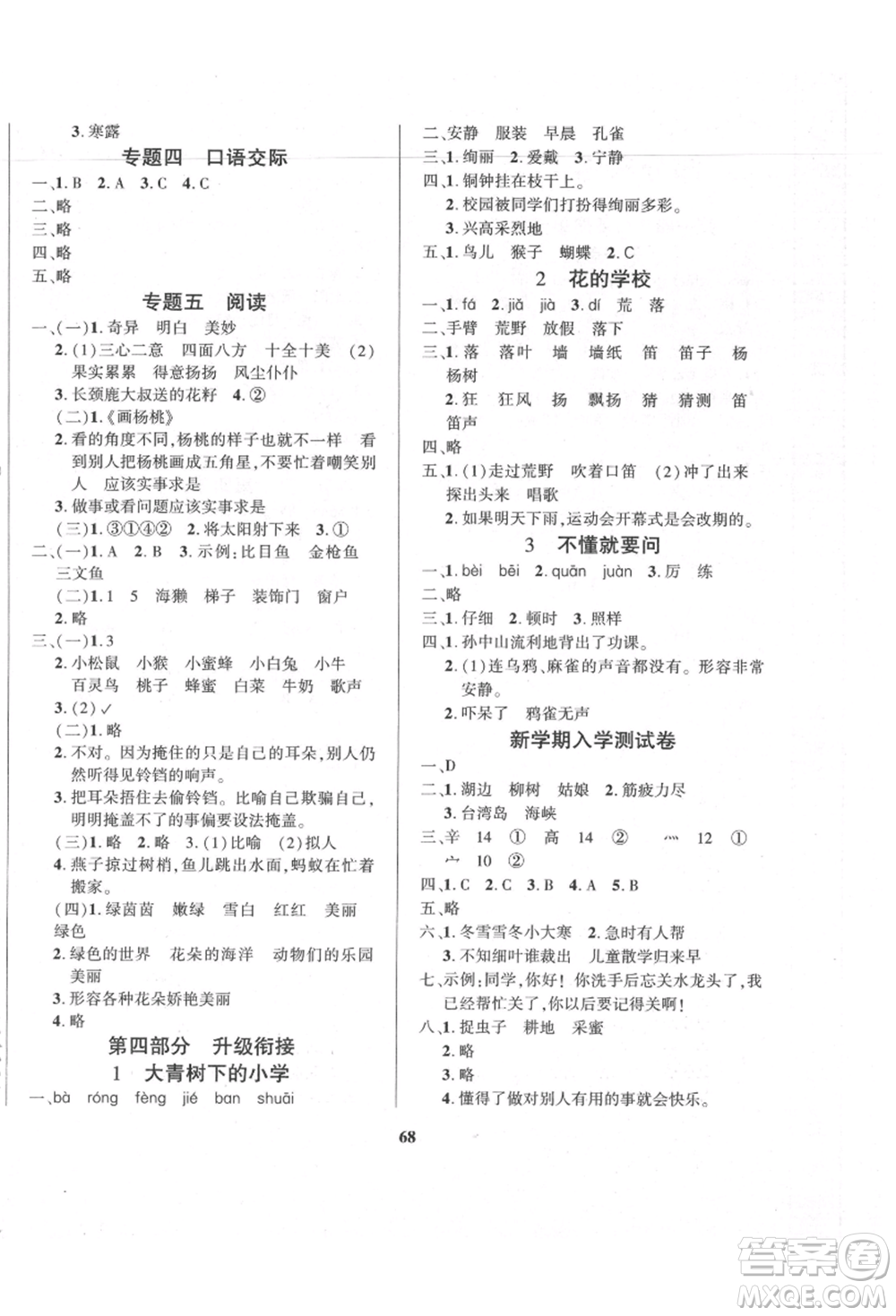 3. 寒露

专题四　口语交际

一、1. B　2. A　3. C　4. C

二、略

三、略

四、略

五、略

专题五　阅读

一、(一)1. 奇异　明白　美妙

2. (1)三心二意　四面八方　十全十美　(2)果实累累　得意扬扬　风尘仆仆

3. 长颈鹿大叔送的花籽　4. ②

(二)1.《画杨桃》

2. 看的角度不同，杨桃的样子也就不一样　看到别人把杨桃画成五角星，不要忙着嘲笑别人　应该实事求是

3. 做事或看问题应该实事求是

(三)1. ③①④②　2. 将太阳射下来　3. ①

二、(一)1. A　2. B　3. 示例：比目鱼　金枪鱼　三文鱼

(二)1. 1　5　海獭　梯子　装饰门　窗户

2. 略

三、(一)1. 3

2. 小松鼠　小猴　小蜜蜂　小白兔　小牛　百灵鸟　桃子　蜂蜜　白菜　牛奶　歌声

3. (2)✓

(二)1. 略

2. 不对。因为掩住的只是自己的耳朵，别人仍然听得见铃铛的响声。

3. 把耳朵捂住去偷铃铛。比喻自己欺骗自己，明明掩盖不了的事偏要设法掩盖。

(三)1. 略　2. 略　3. (1)比喻　(2)拟人

4. 燕子掠过树梢，鱼儿跳出水面，蚂蚁在忙着搬家。

(四)1. 绿茵茵　嫩绿　雪白　红红　美丽　绿色

2. 绿色的世界　花朵的海洋　动物们的乐园　美丽

3. 形容各种花朵娇艳美丽

4. 略

第四部分　升级衔接

1　大青树下的小学

一、bà　róng　fèng　jié　ban　shuāi

二、安静　服装　早晨　孔雀

三、1. 绚丽　2. 爱戴　3. 宁静

四、1. 铜钟挂在枝干上。

2. 校园被同学们打扮得绚丽多彩。

3. 兴高采烈地

五、1. 鸟儿　猴子　蝴蝶　2. C

2　花的学校

一、1. fá　2. jiǎ　jià　3. dí　荒　落

二、手臂　荒野　放假　落下

三、1. 落　落叶　墙　墙纸　笛　笛子　杨　杨树

2. 狂　狂风　扬　飘扬　猜　猜测　笛　笛声

四、略

五、1. (1)走过荒野　吹着口笛　(2)冲了出来　探出头来　唱歌

2. 如果明天下雨，运动会开幕式是会改期的。

3　不懂就要问

一、1. bèi　bēi　2. quān　juàn　3. 厉　练

二、略

三、1. 仔细　2. 顿时　3. 照样

四、1. 孙中山流利地背出了功课。

2. (1)连乌鸦、麻雀的声音都没有。形容非常安静。

2. 吓呆了　鸦雀无声

新学期入学测试卷

一、D

二、1. 湖边　柳树　姑娘　2. 筋疲力尽

3. 台湾岛　海峡

三、辛　14　①　高　14　②　灬　12　①　宀　10　②

四、1. C　2. C　3. B　4. A　5. B

五、略

六、1. 冬雪雪冬小大寒　2. 急时有人帮

3. 不知细叶谁裁出　儿童散学归来早

七、示例：同学，你好！你洗手后忘关水龙头了，我已经帮忙关了，你以后要记得关啊！

八、1. 捉虫子　耕地　采蜜

2. 略

3. 略

4. 懂得了做对别人有用的事就会快乐。

68

答案圈
MXQE.COM